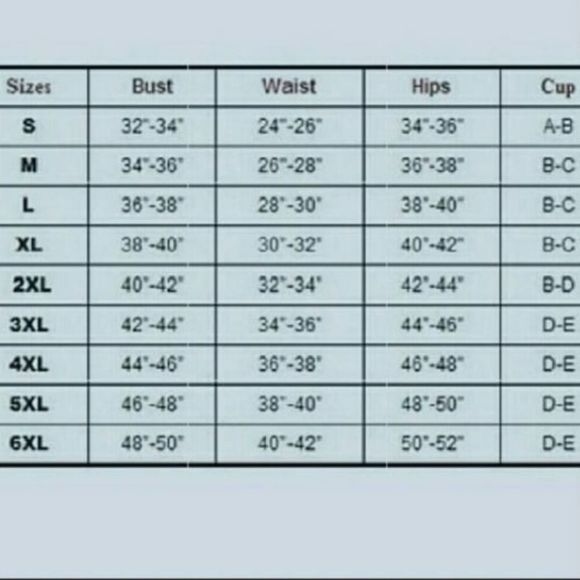 | Sizes | Bust | Waist | Hips | Cup |
|---|---|---|---|---|
| S | 32"-34" | 24"-26" | 34"-36" | A-B |
| M | 34"-36" | 26"-28" | 36"-38" | B-C |
| L | 36"-38" | 28"-30" | 38"-40" | B-C |
| XL | 38"-40" | 30"-32" | 40"-42" | B-C |
| 2XL | 40"-42" | 32"-34" | 42"-44" | B-D |
| 3XL | 42"-44" | 34"-36" | 44"-46" | D-E |
| 4XL | 44"-46" | 36"-38" | 46"-48" | D-E |
| 5XL | 46"-48" | 38"-40" | 48"-50" | D-E |
| 6XL | 48"-50" | 40"-42" | 50"-52" | D-E |